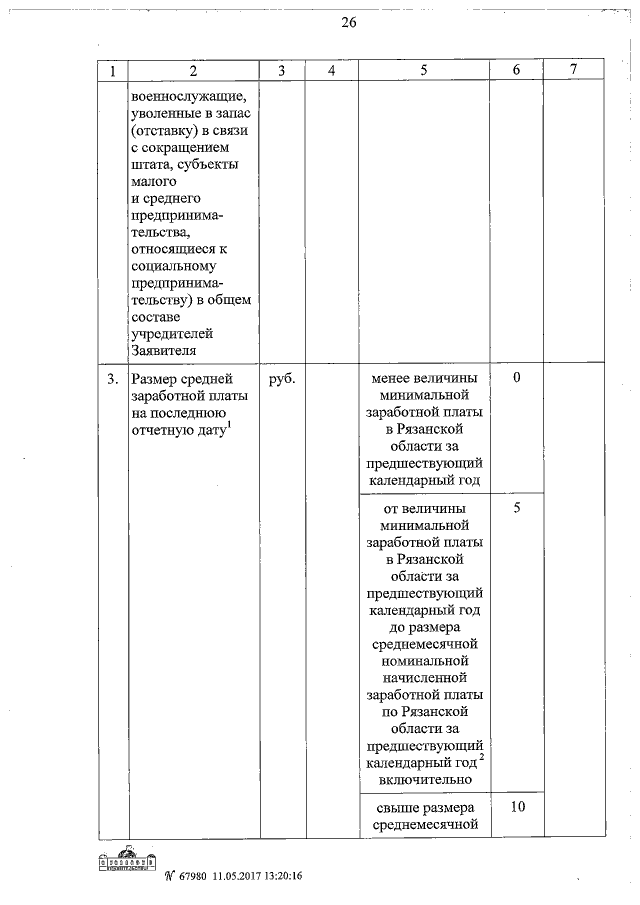 26

| 1 | 2 | 3 | 4 | 5 | 6 | 7 |
|---|---|---|---|---|---|---|
| | военнослужащие, уволенные в запас (отставку) в связи с сокращением штата, субъекты малого и среднего предпринимательства, относящиеся к социальному предпринимательству) в общем составе учредителей Заявителя | | | | | |
| 3. | Размер средней заработной платы на последнюю отчетную дату$^1$ | руб. | | менее величины минимальной заработной платы в Рязанской области за предшествующий календарный год | 0 | |
| | | | | от величины минимальной заработной платы в Рязанской области за предшествующий календарный год до размера среднемесячной номинальной начисленной заработной платы по Рязанской области за предшествующий календарный год$^2$ включительно | 5 | |
| | | | | свыше размера среднемесячной | 10 | |

№ 67980 11.05.2017 13:20:16